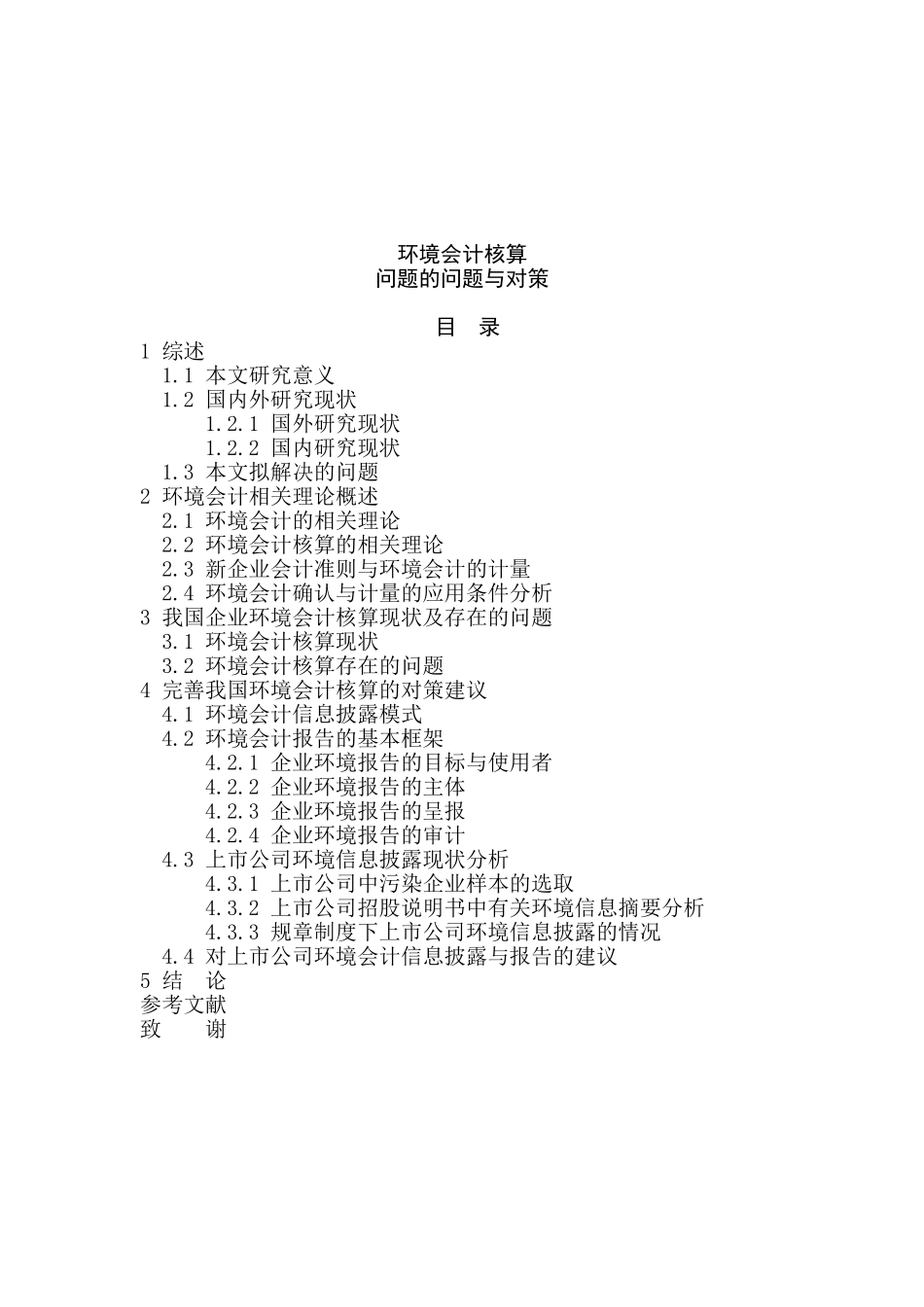 环境会计核算
问题的问题与对策

目 录

1 综述
1.1 本文研究意义
1.2 国内外研究现状
1.2.1 国外研究现状
1.2.2 国内研究现状
1.3 本文拟解决的问题
2 环境会计相关理论概述
2.1 环境会计的相关理论
2.2 环境会计核算的相关理论
2.3 新企业会计准则与环境会计的计量
2.4 环境会计确认与计量的应用条件分析
3 我国企业环境会计核算现状及存在的问题
3.1 环境会计核算现状
3.2 环境会计核算存在的问题
4 完善我国环境会计核算的对策建议
4.1 环境会计信息披露模式
4.2 环境会计报告的基本框架
4.2.1 企业环境报告的目标与使用者
4.2.2 企业环境报告的主体
4.2.3 企业环境报告的呈报
4.2.4 企业环境报告的审计
4.3 上市公司环境信息披露现状分析
4.3.1 上市公司中污染企业样本的选取
4.3.2 上市公司招股说明书中有关环境信息摘要分析
4.3.3 规章制度下上市公司环境信息披露的情况
4.4 对上市公司环境会计信息披露与报告的建议
5 结 论
参考文献
致 谢